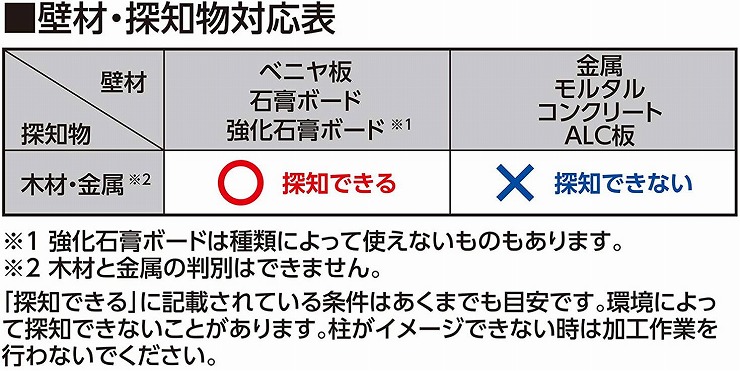 ■壁材・探知物対応表

| 壁材 / 探知物 | ベニヤ板 石膏ボード 強化石膏ボード ※1 | 金属 モルタル コンクリート ALC板 |
|---|---|---|
| 木材・金属 ※2 | ○ 探知できる | × 探知できない |

※1 強化石膏ボードは種類によって使えないものもあります。
※2 木材と金属の判別はできません。

「探知できる」に記載されている条件はあくまでも目安です。環境によって探知できないことがあります。柱がイメージできない時は加工作業を行わないでください。